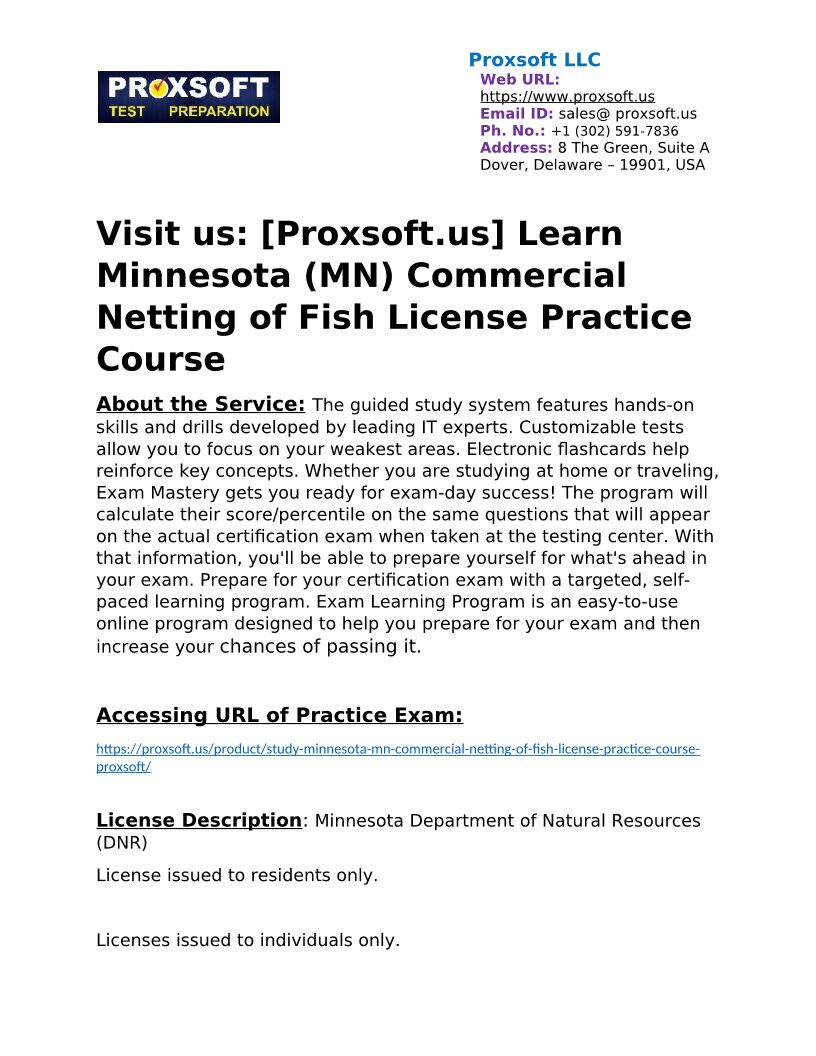 PROXSOFT TEST PREPARATION

Proxsoft LLC
Web URL:
https://www.proxsoft.us
Email ID: sales@ proxsoft.us
Ph. No.: +1 (302) 591-7836
Address: 8 The Green, Suite A Dover, Delaware – 19901, USA

Visit us: [Proxsoft.us] Learn Minnesota (MN) Commercial Netting of Fish License Practice Course

About the Service: The guided study system features hands-on skills and drills developed by leading IT experts. Customizable tests allow you to focus on your weakest areas. Electronic flashcards help reinforce key concepts. Whether you are studying at home or traveling, Exam Mastery gets you ready for exam-day success! The program will calculate their score/percentile on the same questions that will appear on the actual certification exam when taken at the testing center. With that information, you'll be able to prepare yourself for what's ahead in your exam. Prepare for your certification exam with a targeted, self-paced learning program. Exam Learning Program is an easy-to-use online program designed to help you prepare for your exam and then increase your chances of passing it.

Accessing URL of Practice Exam:

https://proxsoft.us/product/study-minnesota-mn-commercial-netting-of-fish-license-practice-course-proxsoft/

License Description: Minnesota Department of Natural Resources (DNR)

License issued to residents only.

Licenses issued to individuals only.